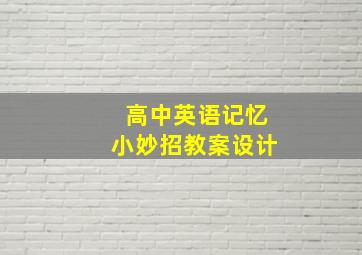 高中英语记忆
小妙招教案设计